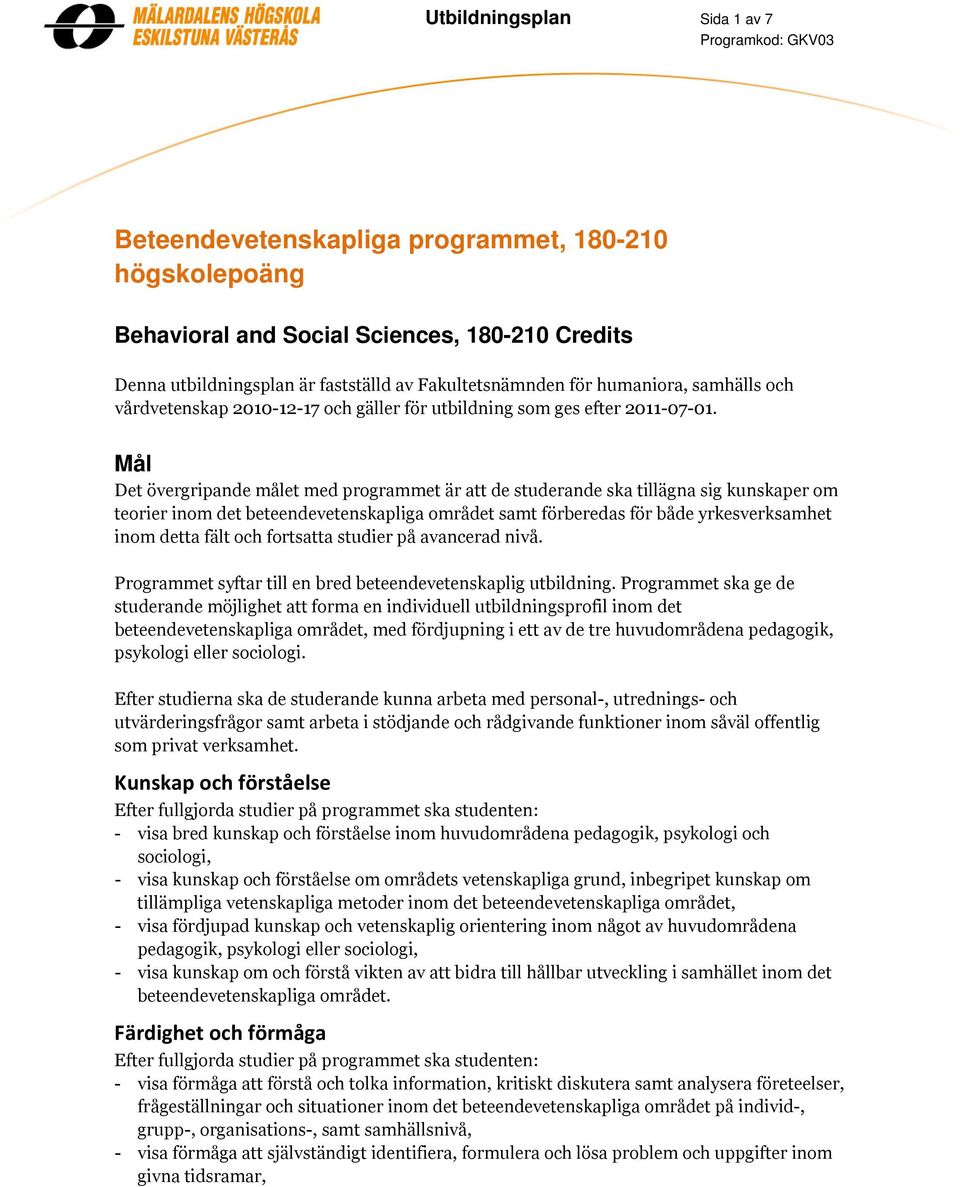 MÄLARDALENS HÖGSKOLA
ESKILSTUNA VÄSTERÅS

Utbildningsplan

Sida 1 av 7
Programkod: GKV03

Beteendevetenskapliga programmet, 180-210 högskolepoäng

Behavioral and Social Sciences, 180-210 Credits

Denna utbildningsplan är fastställd av Fakultetsnämnden för humaniora, samhälls och vårdvetenskap 2010-12-17 och gäller för utbildning som ges efter 2011-07-01.

Mål
Det övergripande målet med programmet är att de studerande ska tillägna sig kunskaper om teorier inom det beteendevetenskapliga området samt förberedas för både yrkesverksamhet inom detta fält och fortsatta studier på avancerad nivå.

Programmet syftar till en bred beteendevetenskaplig utbildning. Programmet ska ge de studerande möjlighet att forma en individuell utbildningsprofil inom det beteendevetenskapliga området, med fördjupning i ett av de tre huvudområdena pedagogik, psykologi eller sociologi.

Efter studierna ska de studerande kunna arbeta med personal-, utrednings- och utvärderingsfrågor samt arbeta i stödjande och rådgivande funktioner inom såväl offentlig som privat verksamhet.

Kunskap och förståelse
Efter fullgjorda studier på programmet ska studenten:
- visa bred kunskap och förståelse inom huvudområdena pedagogik, psykologi och sociologi,
- visa kunskap och förståelse om områdets vetenskapliga grund, inbegripet kunskap om tillämpliga vetenskapliga metoder inom det beteendevetenskapliga området,
- visa fördjupad kunskap och vetenskaplig orientering inom något av huvudområdena pedagogik, psykologi eller sociologi,
- visa kunskap om och förstå vikten av att bidra till hållbar utveckling i samhället inom det beteendevetenskapliga området.

Färdighet och förmåga
Efter fullgjorda studier på programmet ska studenten:
- visa förmåga att förstå och tolka information, kritiskt diskutera samt analysera företeelser, frågeställningar och situationer inom det beteendevetenskapliga området på individ-, grupp-, organisations-, samt samhällsnivå,
- visa förmåga att självständigt identifiera, formulera och lösa problem och uppgifter inom givna tidsramar,